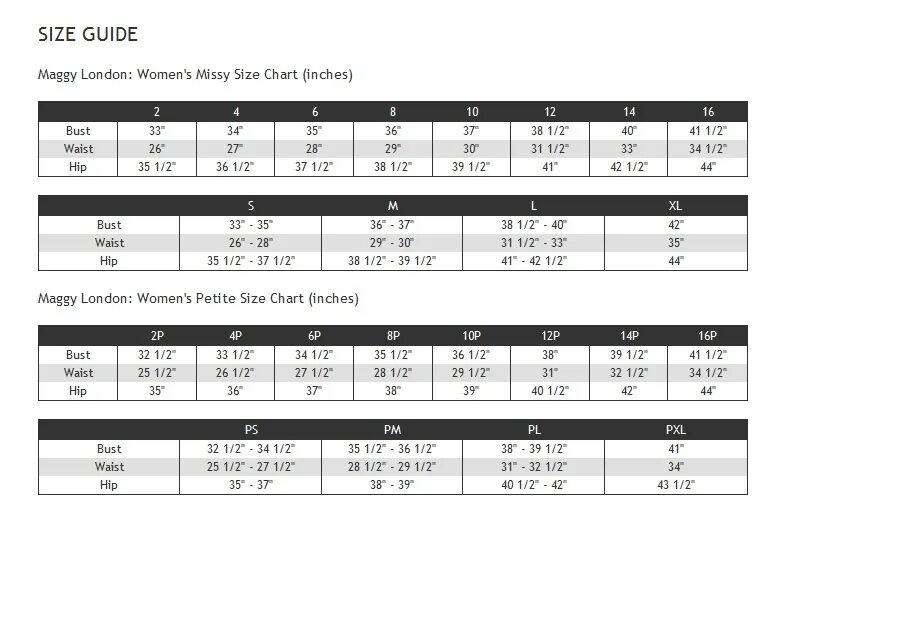 SIZE GUIDE

Maggy London: Women's Missy Size Chart (inches)

| | 2 | 4 | 6 | 8 | 10 | 12 | 14 | 16 |
|---|---|---|---|---|---|---|---|---|
| Bust | 33" | 34" | 35" | 36" | 37" | 38 1/2" | 40" | 41 1/2" |
| Waist | 26" | 27" | 28" | 29" | 30" | 31 1/2" | 33" | 34 1/2" |
| Hip | 35 1/2" | 36 1/2" | 37 1/2" | 38 1/2" | 39 1/2" | 41" | 42 1/2" | 44" |

| | S | M | L | XL |
|---|---|---|---|---|
| Bust | 33" - 35" | 36" - 37" | 38 1/2" - 40" | 42" |
| Waist | 26" - 28" | 29" - 30" | 31 1/2" - 33" | 35" |
| Hip | 35 1/2" - 37 1/2" | 38 1/2" - 39 1/2" | 41" - 42 1/2" | 44" |

Maggy London: Women's Petite Size Chart (inches)

| | 2P | 4P | 6P | 8P | 10P | 12P | 14P | 16P |
|---|---|---|---|---|---|---|---|---|
| Bust | 32 1/2" | 33 1/2" | 34 1/2" | 35 1/2" | 36 1/2" | 38" | 39 1/2" | 41 1/2" |
| Waist | 25 1/2" | 26 1/2" | 27 1/2" | 28 1/2" | 29 1/2" | 31" | 32 1/2" | 34 1/2" |
| Hip | 35" | 36" | 37" | 38" | 39" | 40 1/2" | 42" | 44" |

| | PS | PM | PL | PXL |
|---|---|---|---|---|
| Bust | 32 1/2" - 34 1/2" | 35 1/2" - 36 1/2" | 38" - 39 1/2" | 41" |
| Waist | 25 1/2" - 27 1/2" | 28 1/2" - 29 1/2" | 31" - 32 1/2" | 34" |
| Hip | 35" - 37" | 38" - 39" | 40 1/2" - 42" | 43 1/2" |